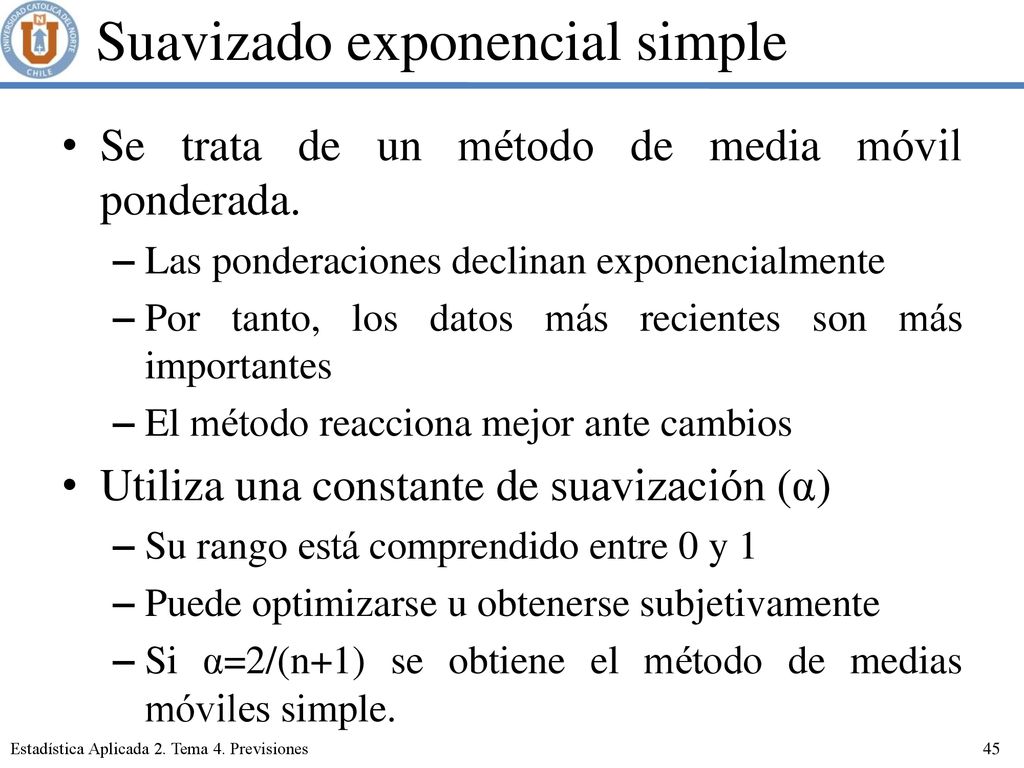 UNIVERSIDAD CATOLICA DEL NORTE CHILE

Suavizado exponencial simple

• Se trata de un método de media móvil ponderada.
– Las ponderaciones declinan exponencialmente
– Por tanto, los datos más recientes son más importantes
– El método reacciona mejor ante cambios

• Utiliza una constante de suavización (α)
– Su rango está comprendido entre 0 y 1
– Puede optimizarse u obtenerse subjetivamente
– Si α=2/(n+1) se obtiene el método de medias móviles simple.

Estadística Aplicada 2. Tema 4. Previsiones

45